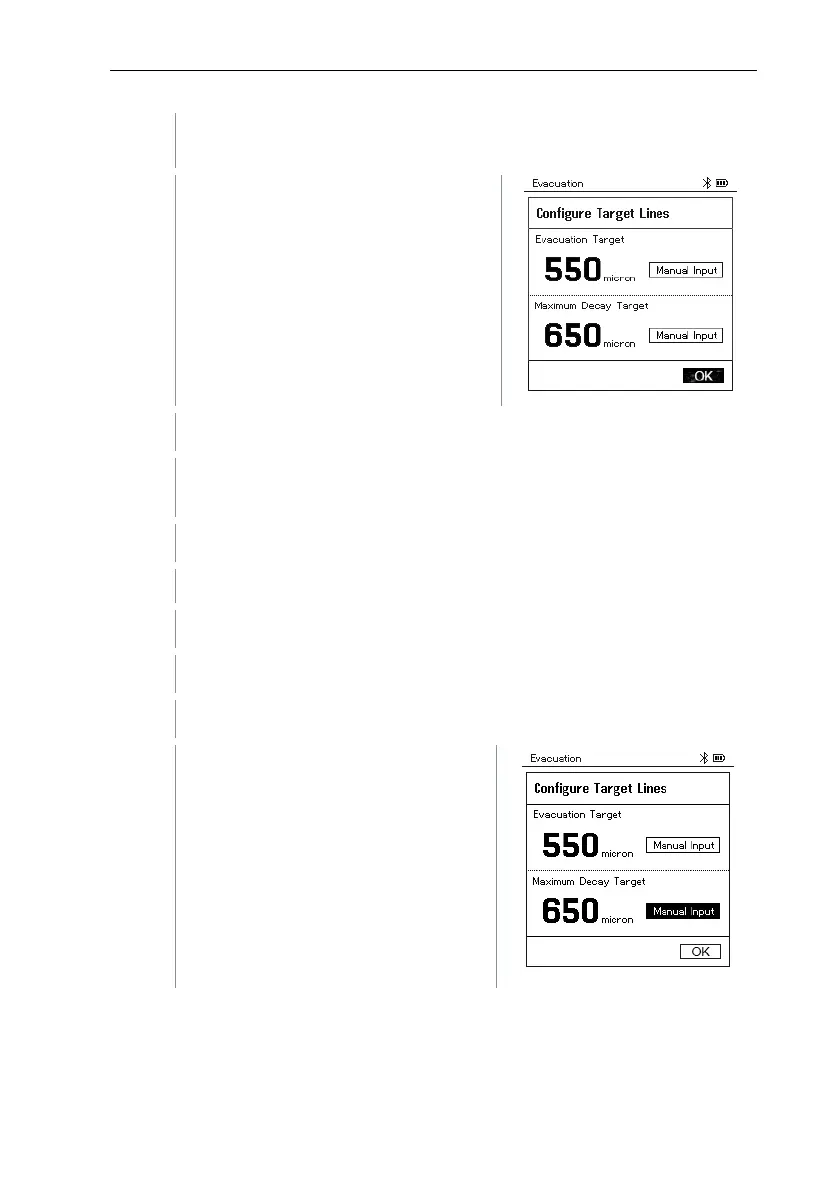 Evacuation

Configure Target Lines

Evacuation Target

550 micron

Manual Input

Maximum Decay Target

650 micron

Manual Input

OK

Evacuation

Configure Target Lines

Evacuation Target

550 micron

Manual Input

Maximum Decay Target

650 micron

Manual Input

OK